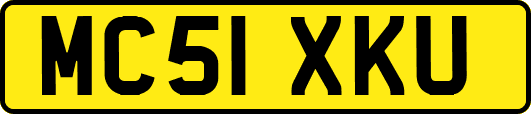 MC51 XKU